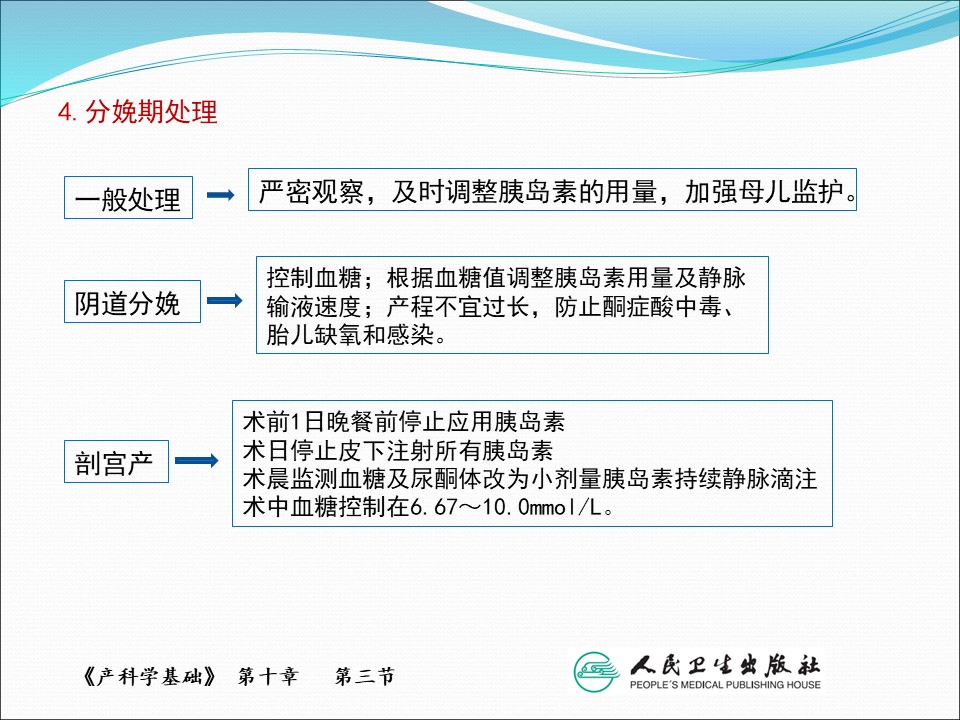 4. 分娩期处理

一般处理

严密观察，及时调整胰岛素的用量，加强母儿监护。

阴道分娩

控制血糖；根据血糖值调整胰岛素用量及静脉输液速度；产程不宜过长，防止酮症酸中毒、胎儿缺氧和感染。

剖宫产

术前1日晚餐前停止应用胰岛素
术日停止皮下注射所有胰岛素
术晨监测血糖及尿酮体改为小剂量胰岛素持续静脉滴注
术中血糖控制在6.67～10.0mmol/L。

《产科学基础》 第十章 第三节

人民卫生出版社
PEOPLE'S MEDICAL PUBLISHING HOUSE